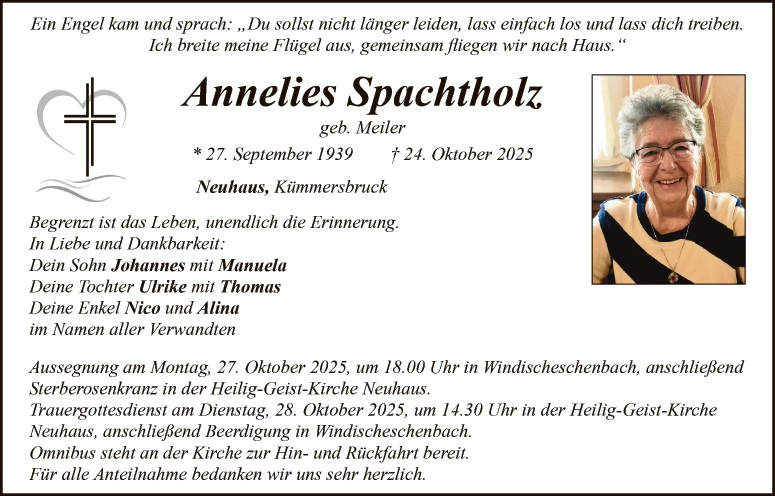 Ein Engel kam und sprach: „Du sollst nicht länger leiden, lass einfach los und lass dich treiben. Ich breite meine Flügel aus, gemeinsam fliegen wir nach Haus.“

Annelies Spachtholz

geb. Meiler

* 27. September 1939 † 24. Oktober 2025

Neuhaus, Kümmersbruck

Begrenzt ist das Leben, unendlich die Erinnerung.
In Liebe und Dankbarkeit:
Dein Sohn Johannes mit Manuela
Deine Tochter Ulrike mit Thomas
Deine Enkel Nico und Alina
im Namen aller Verwandten

Aussegnung am Montag, 27. Oktober 2025, um 18.00 Uhr in Windischeschenbach, anschließend Sterberosenkranz in der Heilig-Geist-Kirche Neuhaus.
Trauergottesdienst am Dienstag, 28. Oktober 2025, um 14.30 Uhr in der Heilig-Geist-Kirche Neuhaus, anschließend Beerdigung in Windischeschenbach.
Omnibus steht an der Kirche zur Hin- und Rückfahrt bereit.
Für alle Anteilnahme bedanken wir uns sehr herzlich.